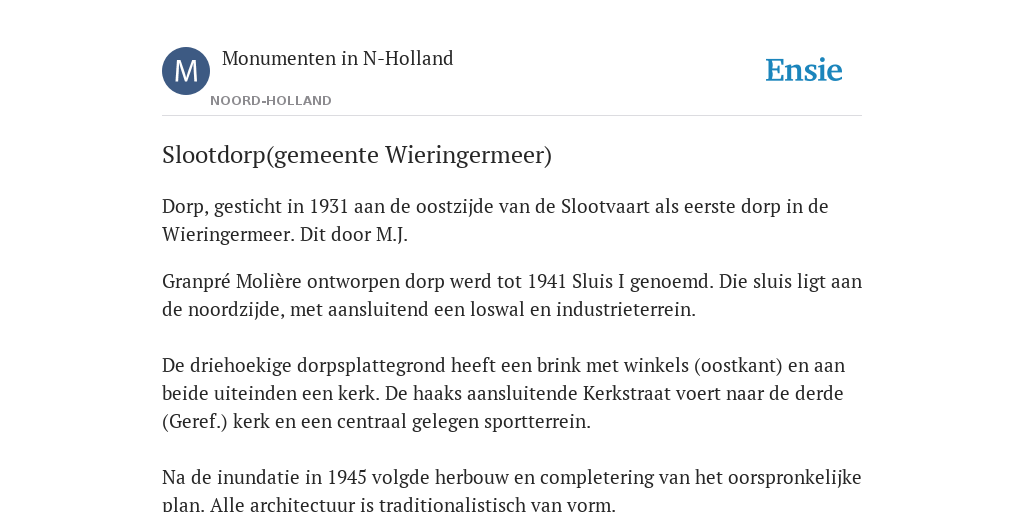 M

Monumenten in N-Holland

NOORD-HOLLAND

Ensie

Slootdorp(gemeente Wieringermeer)

Dorp, gesticht in 1931 aan de oostzijde van de Slootvaart als eerste dorp in de Wieringermeer. Dit door M.J.

Granpré Molière ontworpen dorp werd tot 1941 Sluis I genoemd. Die sluis ligt aan de noordzijde, met aansluitend een loswal en industrieterrein.

De driehoekige dorpsplattegrond heeft een brink met winkels (oostkant) en aan beide uiteinden een kerk. De haaks aansluitende Kerkstraat voert naar de derde (Geref.) kerk en een centraal gelegen sportterrein.

Na de inundatie in 1945 volgde herbouw en completering van het oorspronkelijke plan. Alle architectuur is traditionalistisch van vorm.